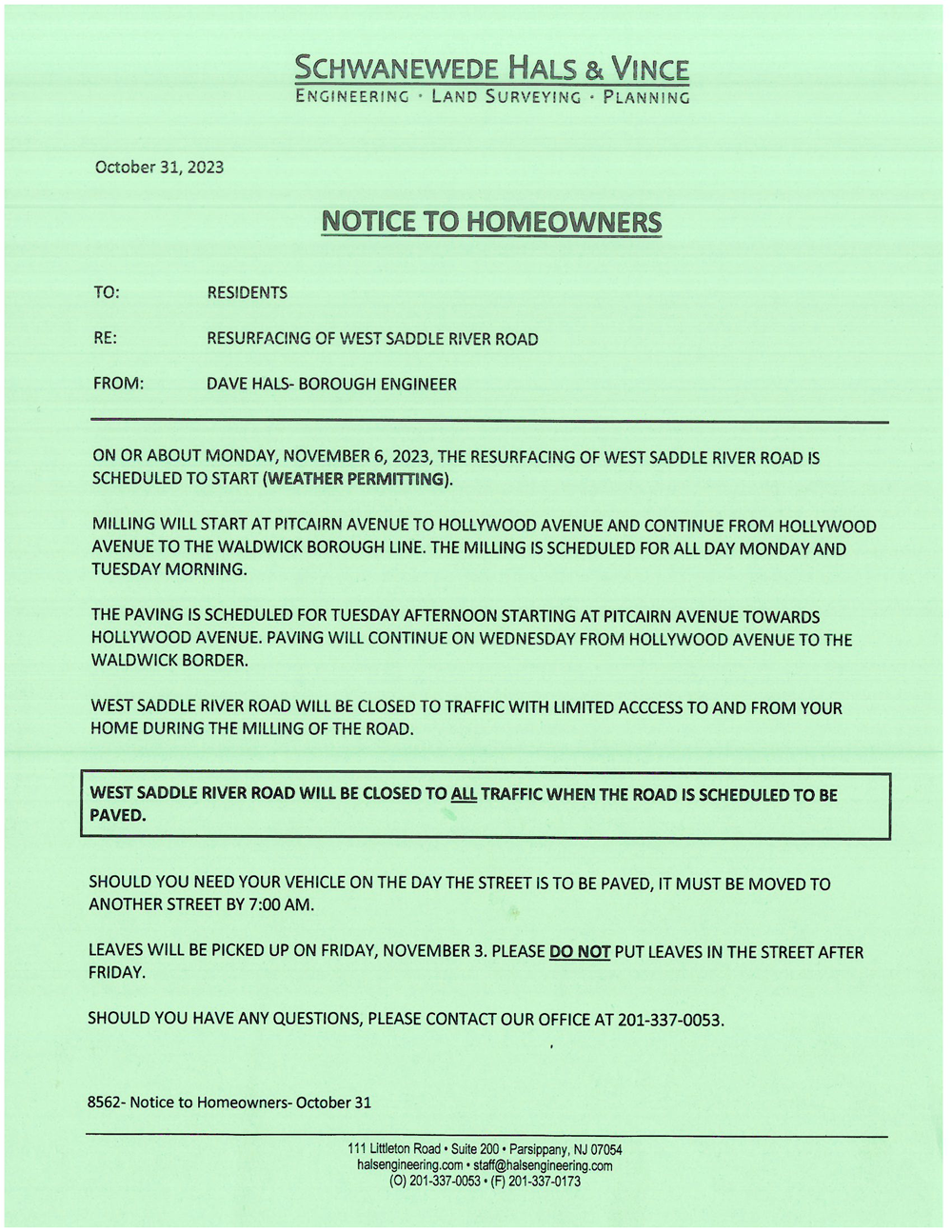 SCHWANEWEDE HALS & VINCE
ENGINEERING · LAND SURVEYING · PLANNING

October 31, 2023

NOTICE TO HOMEOWNERS

TO: RESIDENTS

RE: RESURFACING OF WEST SADDLE RIVER ROAD

FROM: DAVE HALS- BOROUGH ENGINEER

ON OR ABOUT MONDAY, NOVEMBER 6, 2023, THE RESURFACING OF WEST SADDLE RIVER ROAD IS SCHEDULED TO START (WEATHER PERMITTING).

MILLING WILL START AT PITCAIRN AVENUE TO HOLLYWOOD AVENUE AND CONTINUE FROM HOLLYWOOD AVENUE TO THE WALDWICK BOROUGH LINE. THE MILLING IS SCHEDULED FOR ALL DAY MONDAY AND TUESDAY MORNING.

THE PAVING IS SCHEDULED FOR TUESDAY AFTERNOON STARTING AT PITCAIRN AVENUE TOWARDS HOLLYWOOD AVENUE. PAVING WILL CONTINUE ON WEDNESDAY FROM HOLLYWOOD AVENUE TO THE WALDWICK BORDER.

WEST SADDLE RIVER ROAD WILL BE CLOSED TO TRAFFIC WITH LIMITED ACCCESS TO AND FROM YOUR HOME DURING THE MILLING OF THE ROAD.

WEST SADDLE RIVER ROAD WILL BE CLOSED TO ALL TRAFFIC WHEN THE ROAD IS SCHEDULED TO BE PAVED.

SHOULD YOU NEED YOUR VEHICLE ON THE DAY THE STREET IS TO BE PAVED, IT MUST BE MOVED TO ANOTHER STREET BY 7:00 AM.

LEAVES WILL BE PICKED UP ON FRIDAY, NOVEMBER 3. PLEASE DO NOT PUT LEAVES IN THE STREET AFTER FRIDAY.

SHOULD YOU HAVE ANY QUESTIONS, PLEASE CONTACT OUR OFFICE AT 201-337-0053.

8562- Notice to Homeowners- October 31

111 Littleton Road • Suite 200 • Parsippany, NJ 07054
halsengineering.com • staff@halsengineering.com
(O) 201-337-0053 • (F) 201-337-0173